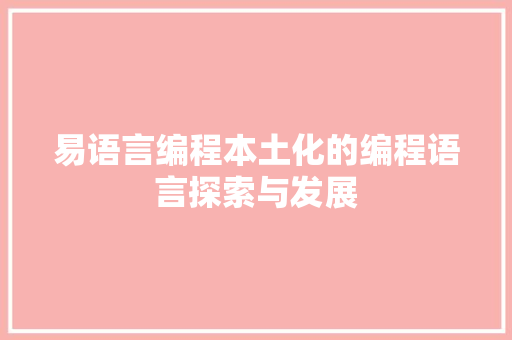 易语言编程本土化的编程语言探索与发展